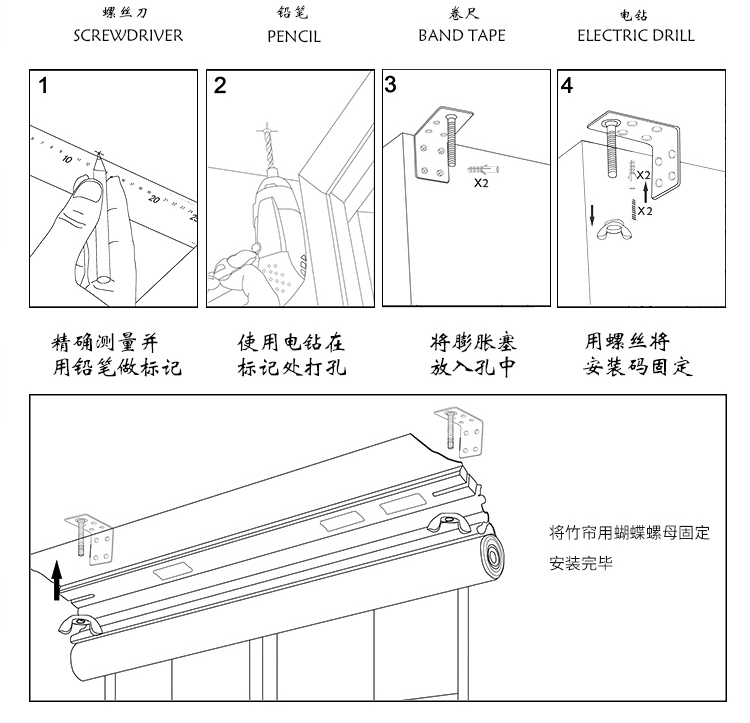 螺丝刀
SCREWDRIVER

铅笔
PENCIL

卷尺
BAND TAPE

电钻
ELECTRIC DRILL

1

10

20

25

2

3

X2

4

X2

X2

精确测量并
用铅笔做标记

使用电钻在
标记处打孔

将膨胀塞
放入孔中

用螺丝将
安装码固定

将竹帘用蝴蝶螺母固定
安装完毕